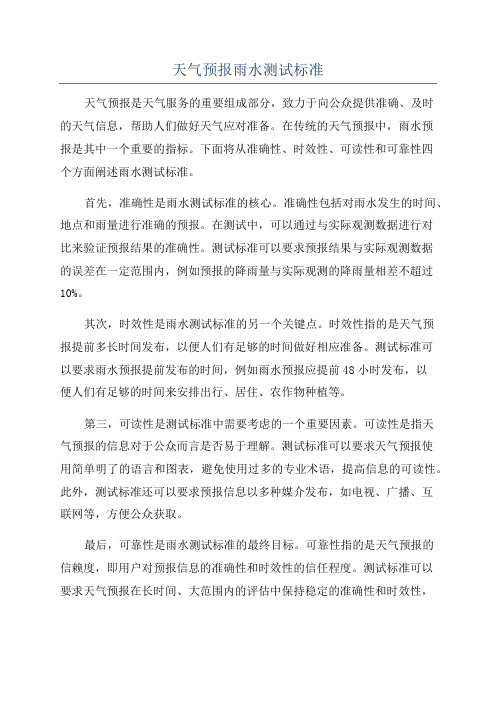 天气预报雨水测试标准

天气预报是天气服务的重要组成部分，致力于向公众提供准确、及时的天气信息，帮助人们做好天气应对准备。在传统的天气预报中，雨水预报是其中一个重要的指标。下面将从准确性、时效性、可读性和可靠性四个方面阐述雨水测试标准。

首先，准确性是雨水测试标准的核心。准确性包括对雨水发生的时间、地点和雨量进行准确的预报。在测试中，可以通过与实际观测数据进行对比来验证预报结果的准确性。测试标准可以要求预报结果与实际观测数据的误差在一定范围内，例如预报的降雨量与实际观测的降雨量相差不超过10%。

其次，时效性是雨水测试标准的另一个关键点。时效性指的是天气预报提前多长时间发布，以便人们有足够的时间做好相应准备。测试标准可以要求雨水预报提前发布的时间，例如雨水预报应提前48小时发布，以便人们有足够的时间来安排出行、居住、农作物种植等。

第三，可读性是测试标准中需要考虑的一个重要因素。可读性是指天气预报的信息对于公众而言是否易于理解。测试标准可以要求天气预报使用简单明了的语言和图表，避免使用过多的专业术语，提高信息的可读性。此外，测试标准还可以要求预报信息以多种媒介发布，如电视、广播、互联网等，方便公众获取。

最后，可靠性是雨水测试标准的最终目标。可靠性指的是天气预报的信赖度，即用户对预报信息的准确性和时效性的信任程度。测试标准可以要求天气预报在长时间、大范围内的评估中保持稳定的准确性和时效性，